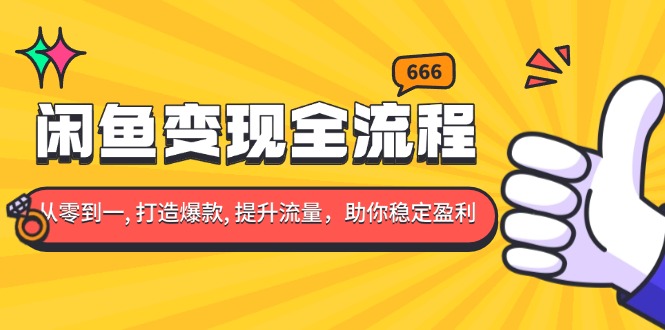 666

闲鱼变现全流程

从零到一, 打造爆款, 提升流量，助你稳定盈利